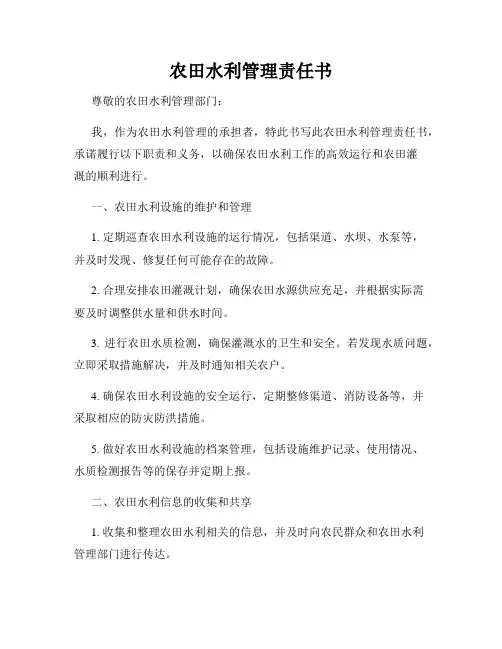 农田水利管理责任书

尊敬的农田水利管理部门：

我，作为农田水利管理的承担者，特此书写此农田水利管理责任书，承诺履行以下职责和义务，以确保农田水利工作的高效运行和农田灌溉的顺利进行。

一、农田水利设施的维护和管理

1. 定期巡查农田水利设施的运行情况，包括渠道、水坝、水泵等，并及时发现、修复任何可能存在的故障。

2. 合理安排农田灌溉计划，确保农田水源供应充足，并根据实际需要及时调整供水量和供水时间。

3. 进行农田水质检测，确保灌溉水的卫生和安全。若发现水质问题，立即采取措施解决，并及时通知相关农户。

4. 确保农田水利设施的安全运行，定期整修渠道、消防设备等，并采取相应的防灾防洪措施。

5. 做好农田水利设施的档案管理，包括设施维护记录、使用情况、水质检测报告等的保存并定期上报。

二、农田水利信息的收集和共享

1. 收集和整理农田水利相关的信息，并及时向农民群众和农田水利管理部门进行传达。